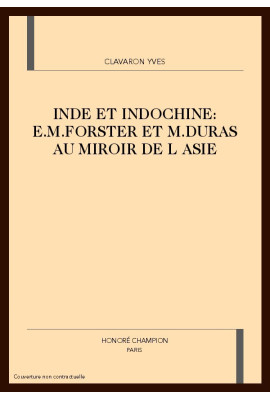 CLAVARON YVES

INDE ET INDOCHINE: E.M.FORSTER ET M.DURAS AU MIROIR DE L ASIE

HONORÉ CHAMPION
PARIS

Couverture non contractuelle